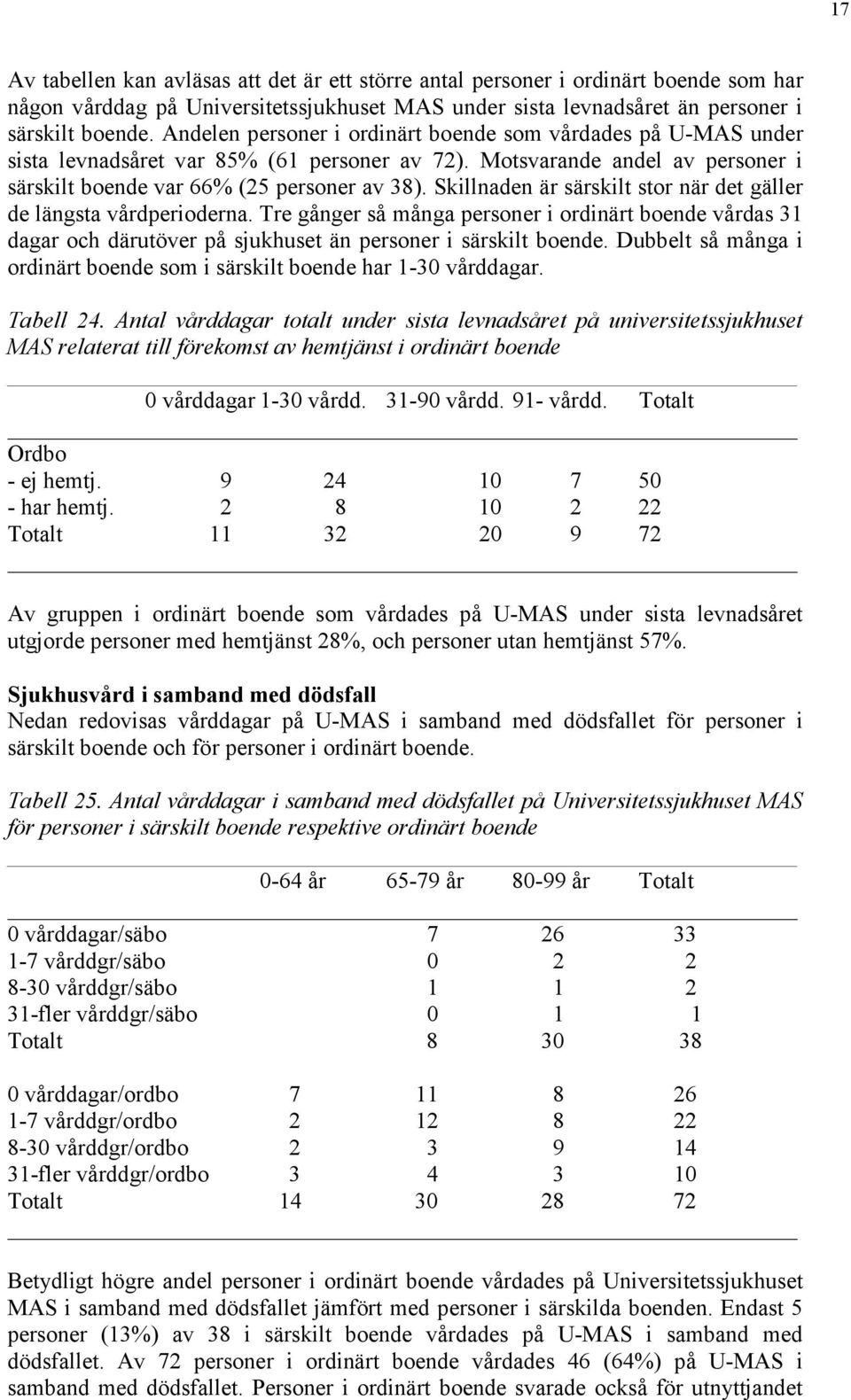 17

Av tabellen kan avläsas att det är ett större antal personer i ordinärt boende som har någon vårddag på Universitetssjukhuset MAS under sista levnadsåret än personer i särskilt boende. Andelen personer i ordinärt boende som vårdades på U-MAS under sista levnadsåret var 85% (61 personer av 72). Motsvarande andel av personer i särskilt boende var 66% (25 personer av 38). Skillnaden är särskilt stor när det gäller de längsta vårdperioderna. Tre gånger så många personer i ordinärt boende vårdas 31 dagar och därutöver på sjukhuset än personer i särskilt boende. Dubbelt så många i ordinärt boende som i särskilt boende har 1-30 vårddagar.

Tabell 24. Antal vårddagar totalt under sista levnadsåret på universitetssjukhuset MAS relaterat till förekomst av hemtjänst i ordinärt boende

| | 0 vårddagar | 1-30 vårdd. | 31-90 vårdd. | 91- vårdd. | Totalt |
|---|---|---|---|---|---|
| Ordbo | | | | | |
| - ej hemtj. | 9 | 24 | 10 | 7 | 50 |
| - har hemtj. | 2 | 8 | 10 | 2 | 22 |
| Totalt | 11 | 32 | 20 | 9 | 72 |

Av gruppen i ordinärt boende som vårdades på U-MAS under sista levnadsåret utgjorde personer med hemtjänst 28%, och personer utan hemtjänst 57%.

Sjukhusvård i samband med dödsfall
Nedan redovisas vårddagar på U-MAS i samband med dödsfallet för personer i särskilt boende och för personer i ordinärt boende.

Tabell 25. Antal vårddagar i samband med dödsfallet på Universitetssjukhuset MAS för personer i särskilt boende respektive ordinärt boende

| | 0-64 år | 65-79 år | 80-99 år | Totalt |
|---|---|---|---|---|
| 0 vårddagar/säbo | | 7 | 26 | 33 |
| 1-7 vårddgr/säbo | | 0 | 2 | 2 |
| 8-30 vårddgr/säbo | | 1 | 1 | 2 |
| 31-fler vårddgr/säbo | | 0 | 1 | 1 |
| Totalt | | 8 | 30 | 38 |
| 0 vårddagar/ordbo | 7 | 11 | 8 | 26 |
| 1-7 vårddgr/ordbo | 2 | 12 | 8 | 22 |
| 8-30 vårddgr/ordbo | 2 | 3 | 9 | 14 |
| 31-fler vårddgr/ordbo | 3 | 4 | 3 | 10 |
| Totalt | 14 | 30 | 28 | 72 |

Betydligt högre andel personer i ordinärt boende vårdades på Universitetssjukhuset MAS i samband med dödsfallet jämfört med personer i särskilda boenden. Endast 5 personer (13%) av 38 i särskilt boende vårdades på U-MAS i samband med dödsfallet. Av 72 personer i ordinärt boende vårdades 46 (64%) på U-MAS i samband med dödsfallet. Personer i ordinärt boende svarade också för utnyttjandet